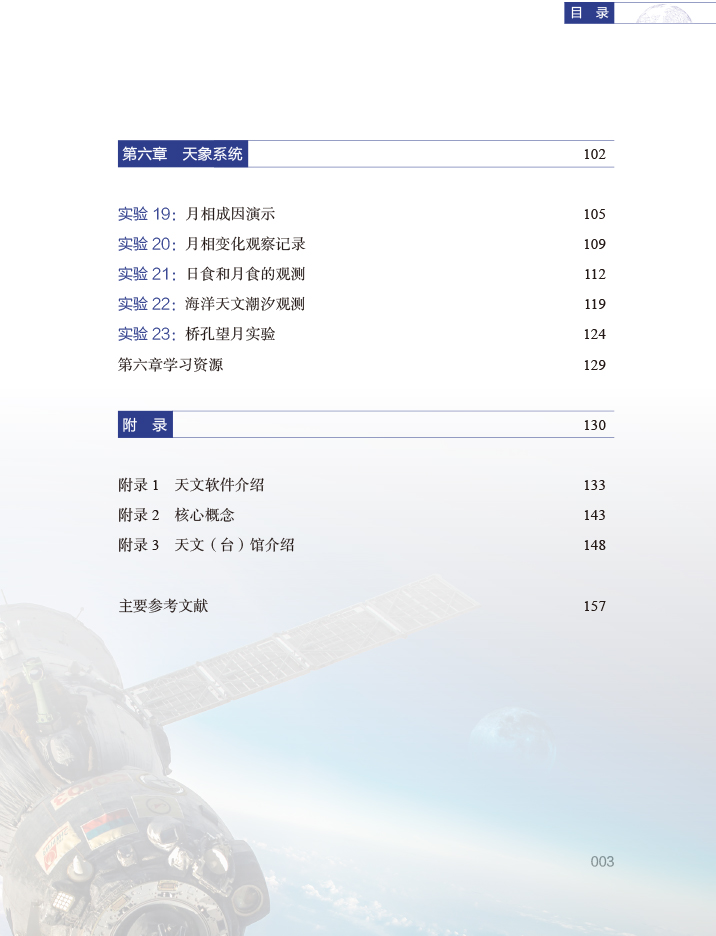 目 录

第六章 天象系统 102

实验19：月相成因演示 105
实验20：月相变化观察记录 109
实验21：日食和月食的观测 112
实验22：海洋天文潮汐观测 119
实验23：桥孔望月实验 124
第六章学习资源 129

附 录 130

附录1 天文软件介绍 133
附录2 核心概念 143
附录3 天文（台）馆介绍 148

主要参考文献 157

003